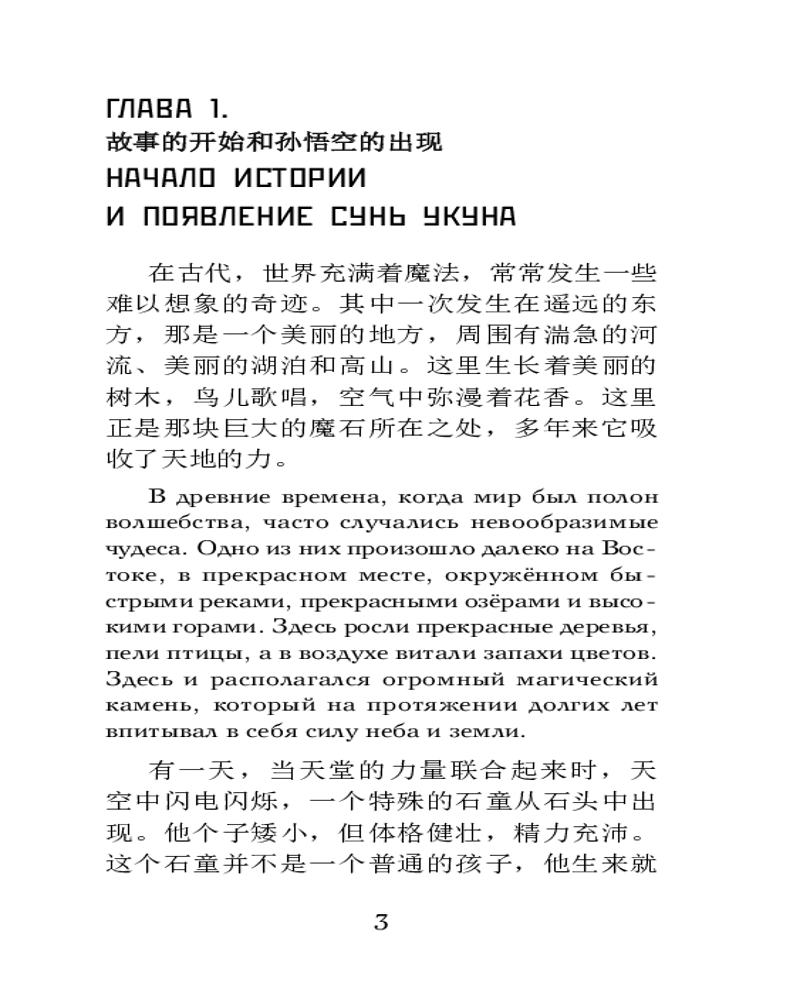 ГЛАВА 1.
故事的开始和孙悟空的出现
НАЧАЛО ИСТОРИИ
И ПОЯВЛЕНИЕ СУНЬ УКУНА

在古代，世界充满着魔法，常常发生一些难以想象的奇迹。其中一次发生在遥远的东方，那是一个美丽的地方，周围有湍急的河流、美丽的湖泊和高山。这里生长着美丽的树木，鸟儿歌唱，空气中弥漫着花香。这里正是那块巨大的魔石所在之处，多年来它吸收了天地的力。

В древние времена, когда мир был полон волшебства, часто случались невообразимые чудеса. Одно из них произошло далеко на Востоке, в прекрасном месте, окружённом быстрыми реками, прекрасными озёрами и высокими горами. Здесь росли прекрасные деревья, пели птицы, а в воздухе витали запахи цветов. Здесь и располагался огромный магический камень, который на протяжении долгих лет впитывал в себя силу неба и земли.

有一天，当天堂的力量联合起来时，天空中闪电闪烁，一个特殊的石童从石头中出现。他个子矮小，但体格健壮，精力充沛。这个石童并不是一个普通的孩子，他生来就

3